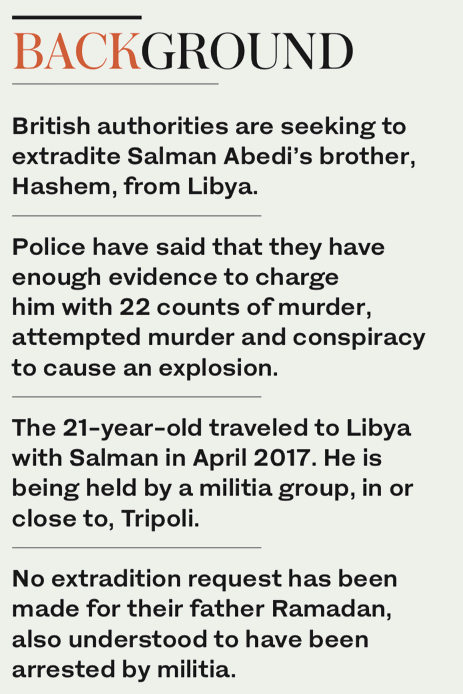 BACKGROUND

British authorities are seeking to extradite Salman Abedi's brother, Hashem, from Libya.

Police have said that they have enough evidence to charge him with 22 counts of murder, attempted murder and conspiracy to cause an explosion.

The 21-year-old traveled to Libya with Salman in April 2017. He is being held by a militia group, in or close to, Tripoli.

No extradition request has been made for their father Ramadan, also understood to have been arrested by militia.